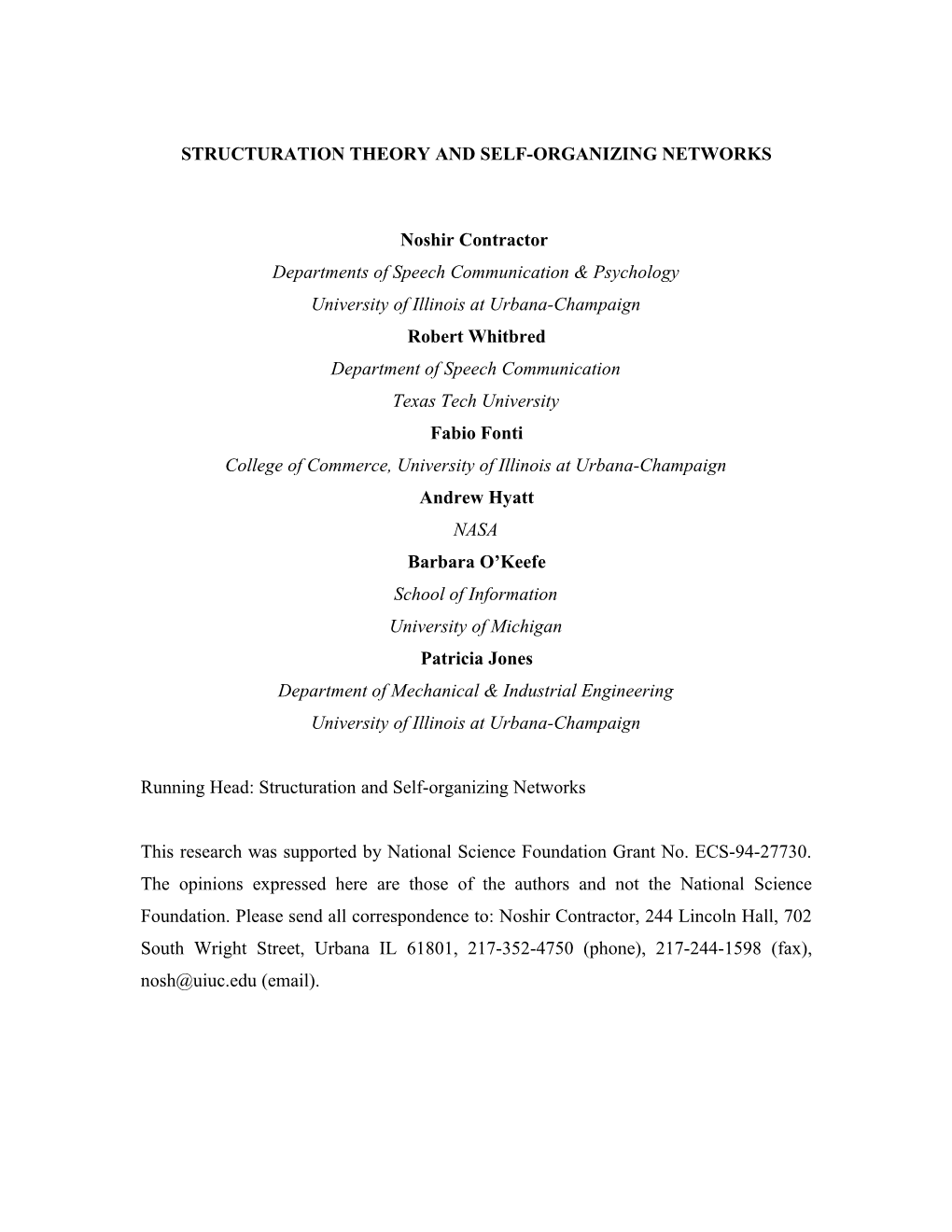 STRUCTURATION THEORY AND SELF-ORGANIZING NETWORKS

Noshir Contractor
Departments of Speech Communication & Psychology
University of Illinois at Urbana-Champaign
Robert Whitbred
Department of Speech Communication
Texas Tech University
Fabio Fonti
College of Commerce, University of Illinois at Urbana-Champaign
Andrew Hyatt
NASA
Barbara O'Keefe
School of Information
University of Michigan
Patricia Jones
Department of Mechanical & Industrial Engineering
University of Illinois at Urbana-Champaign

Running Head: Structuration and Self-organizing Networks

This research was supported by National Science Foundation Grant No. ECS-94-27730. The opinions expressed here are those of the authors and not the National Science Foundation. Please send all correspondence to: Noshir Contractor, 244 Lincoln Hall, 702 South Wright Street, Urbana IL 61801, 217-352-4750 (phone), 217-244-1598 (fax), nosh@uiuc.edu (email).